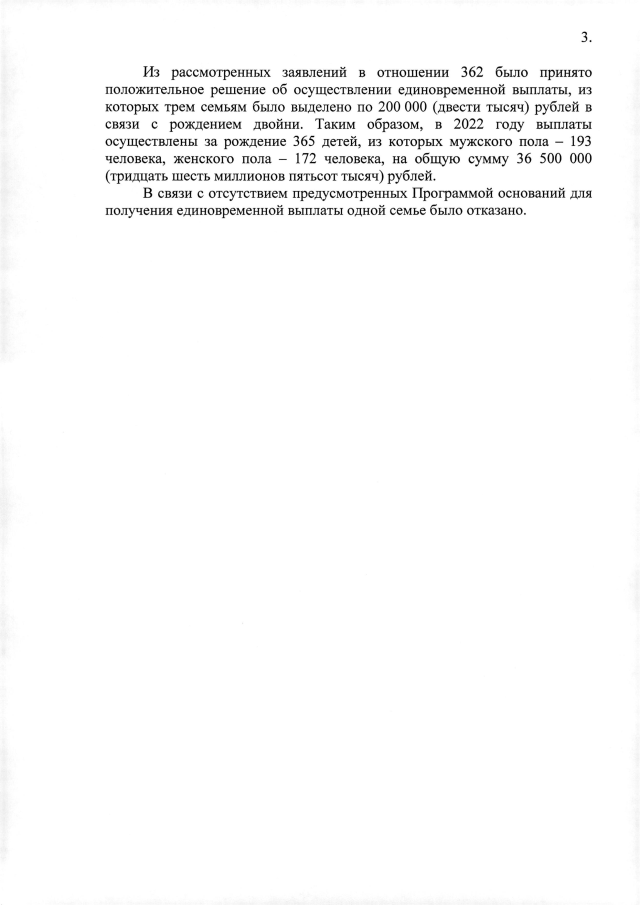 3.

Из рассмотренных заявлений в отношении 362 было принято положительное решение об осуществлении единовременной выплаты, из которых трем семьям было выделено по 200 000 (двести тысяч) рублей в связи с рождением двойни. Таким образом, в 2022 году выплаты осуществлены за рождение 365 детей, из которых мужского пола – 193 человека, женского пола – 172 человека, на общую сумму 36 500 000 (тридцать шесть миллионов пятьсот тысяч) рублей.

В связи с отсутствием предусмотренных Программой оснований для получения единовременной выплаты одной семье было отказано.